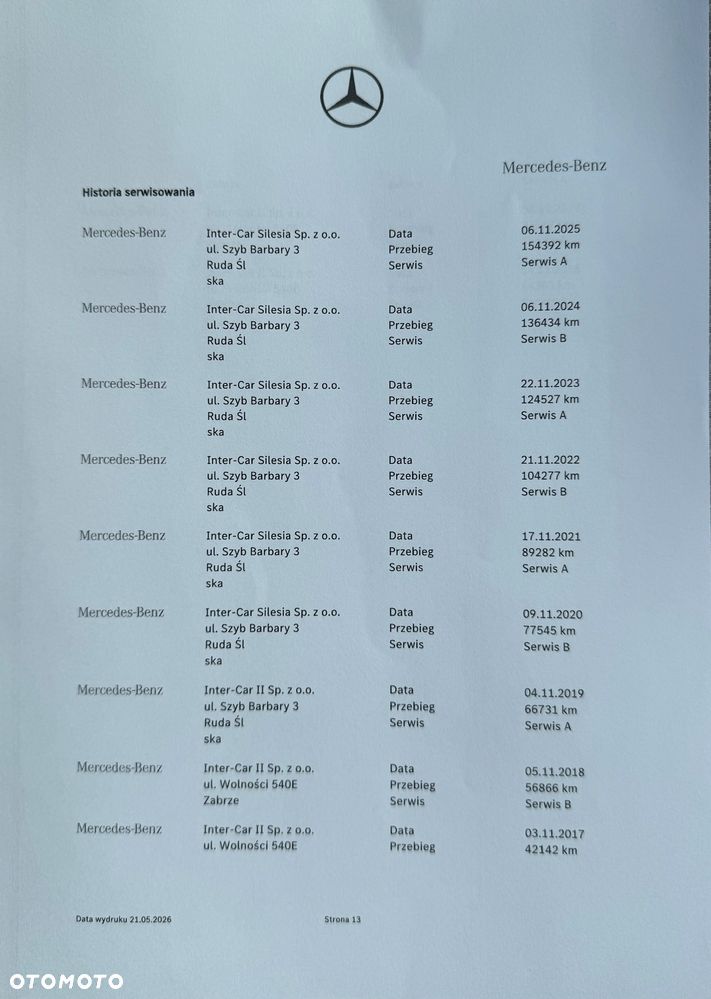 Mercedes-Benz

Historia serwisowania

| | | | |
|---|---|---|---|
| Mercedes-Benz | Inter-Car Silesia Sp. z o.o. ul. Szyb Barbary 3 Ruda Śl ska | Data Przebieg Serwis | 06.11.2025 154392 km Serwis A |
| Mercedes-Benz | Inter-Car Silesia Sp. z o.o. ul. Szyb Barbary 3 Ruda Śl ska | Data Przebieg Serwis | 06.11.2024 136434 km Serwis B |
| Mercedes-Benz | Inter-Car Silesia Sp. z o.o. ul. Szyb Barbary 3 Ruda Śl ska | Data Przebieg Serwis | 22.11.2023 124527 km Serwis A |
| Mercedes-Benz | Inter-Car Silesia Sp. z o.o. ul. Szyb Barbary 3 Ruda Śl ska | Data Przebieg Serwis | 21.11.2022 104277 km Serwis B |
| Mercedes-Benz | Inter-Car Silesia Sp. z o.o. ul. Szyb Barbary 3 Ruda Śl ska | Data Przebieg Serwis | 17.11.2021 89282 km Serwis A |
| Mercedes-Benz | Inter-Car Silesia Sp. z o.o. ul. Szyb Barbary 3 Ruda Śl ska | Data Przebieg Serwis | 09.11.2020 77545 km Serwis B |
| Mercedes-Benz | Inter-Car II Sp. z o.o. ul. Szyb Barbary 3 Ruda Śl ska | Data Przebieg Serwis | 04.11.2019 66731 km Serwis A |
| Mercedes-Benz | Inter-Car II Sp. z o.o. ul. Wolności 540E Zabrze | Data Przebieg Serwis | 05.11.2018 56866 km Serwis B |
| Mercedes-Benz | Inter-Car II Sp. z o.o. ul. Wolności 540E | Data Przebieg | 03.11.2017 42142 km |

Data wydruku 21.05.2026

Strona 13

OTOMOTO